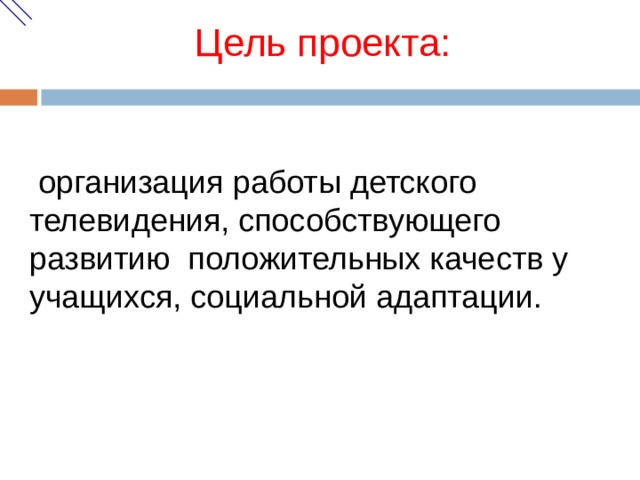 Цель проекта:

организация работы детского телевидения, способствующего развитию положительных качеств у учащихся, социальной адаптации.